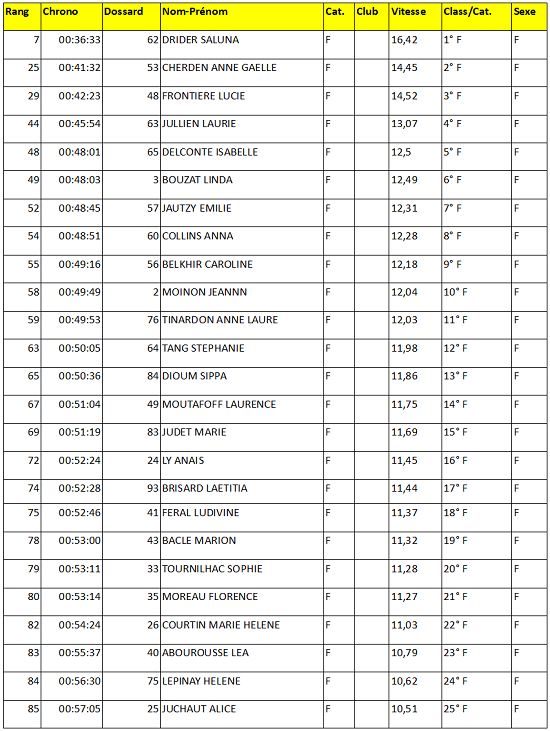 | Rang | Chrono | Dossard | Nom-Prénom | Cat. | Club | Vitesse | Class/Cat. | Sexe |
|---|---|---|---|---|---|---|---|---|
| 7 | 00:36:33 | 62 | DRIDER SALUNA | F | | 16,42 | 1° F | F |
| 25 | 00:41:32 | 53 | CHERDEN ANNE GAELLE | F | | 14,45 | 2° F | F |
| 29 | 00:42:23 | 48 | FRONTIERE LUCIE | F | | 14,52 | 3° F | F |
| 44 | 00:45:54 | 63 | JULLIEN LAURIE | F | | 13,07 | 4° F | F |
| 48 | 00:48:01 | 65 | DELCONTE ISABELLE | F | | 12,5 | 5° F | F |
| 49 | 00:48:03 | 3 | BOUZAT LINDA | F | | 12,49 | 6° F | F |
| 52 | 00:48:45 | 57 | JAUTZY EMILIE | F | | 12,31 | 7° F | F |
| 54 | 00:48:51 | 60 | COLLINS ANNA | F | | 12,28 | 8° F | F |
| 55 | 00:49:16 | 56 | BELKHIR CAROLINE | F | | 12,18 | 9° F | F |
| 58 | 00:49:49 | 2 | MOINON JEANNN | F | | 12,04 | 10° F | F |
| 59 | 00:49:53 | 76 | TINARDON ANNE LAURE | F | | 12,03 | 11° F | F |
| 63 | 00:50:05 | 64 | TANG STEPHANIE | F | | 11,98 | 12° F | F |
| 65 | 00:50:36 | 84 | DIOUM SIPPA | F | | 11,86 | 13° F | F |
| 67 | 00:51:04 | 49 | MOUTAFOFF LAURENCE | F | | 11,75 | 14° F | F |
| 69 | 00:51:19 | 83 | JUDET MARIE | F | | 11,69 | 15° F | F |
| 72 | 00:52:24 | 24 | LY ANAIS | F | | 11,45 | 16° F | F |
| 74 | 00:52:28 | 93 | BRISARD LAETITIA | F | | 11,44 | 17° F | F |
| 75 | 00:52:46 | 41 | FERAL LUDIVINE | F | | 11,37 | 18° F | F |
| 78 | 00:53:00 | 43 | BACLE MARION | F | | 11,32 | 19° F | F |
| 79 | 00:53:11 | 33 | TOURNILHAC SOPHIE | F | | 11,28 | 20° F | F |
| 80 | 00:53:14 | 35 | MOREAU FLORENCE | F | | 11,27 | 21° F | F |
| 82 | 00:54:24 | 26 | COURTIN MARIE HELENE | F | | 11,03 | 22° F | F |
| 83 | 00:55:37 | 40 | ABOUROUSSE LEA | F | | 10,79 | 23° F | F |
| 84 | 00:56:30 | 75 | LEPINAY HELENE | F | | 10,62 | 24° F | F |
| 85 | 00:57:05 | 25 | JUCHAUT ALICE | F | | 10,51 | 25° F | F |